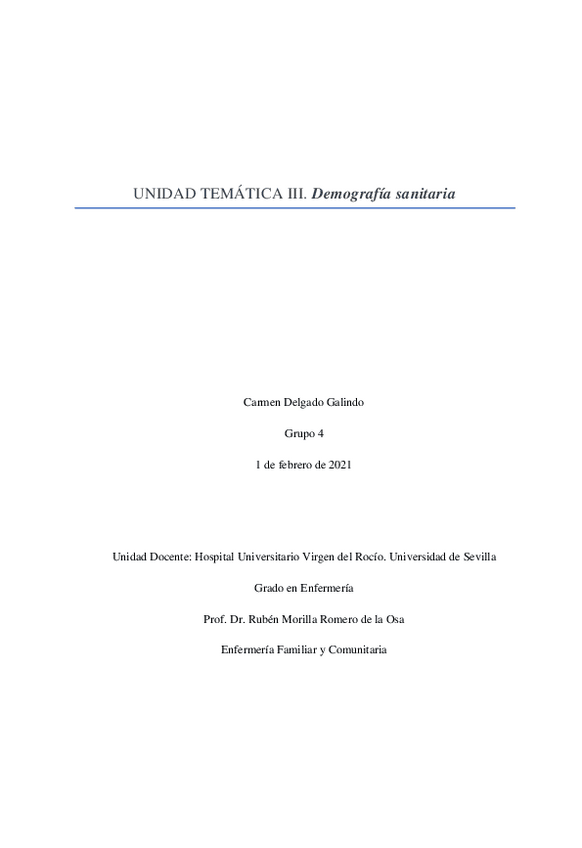 UNIDAD TEMÁTICA III. Demografía sanitaria

Carmen Delgado Galindo

Grupo 4

1 de febrero de 2021

Unidad Docente: Hospital Universitario Virgen del Rocío. Universidad de Sevilla

Grado en Enfermería

Prof. Dr. Rubén Morilla Romero de la Osa

Enfermería Familiar y Comunitaria